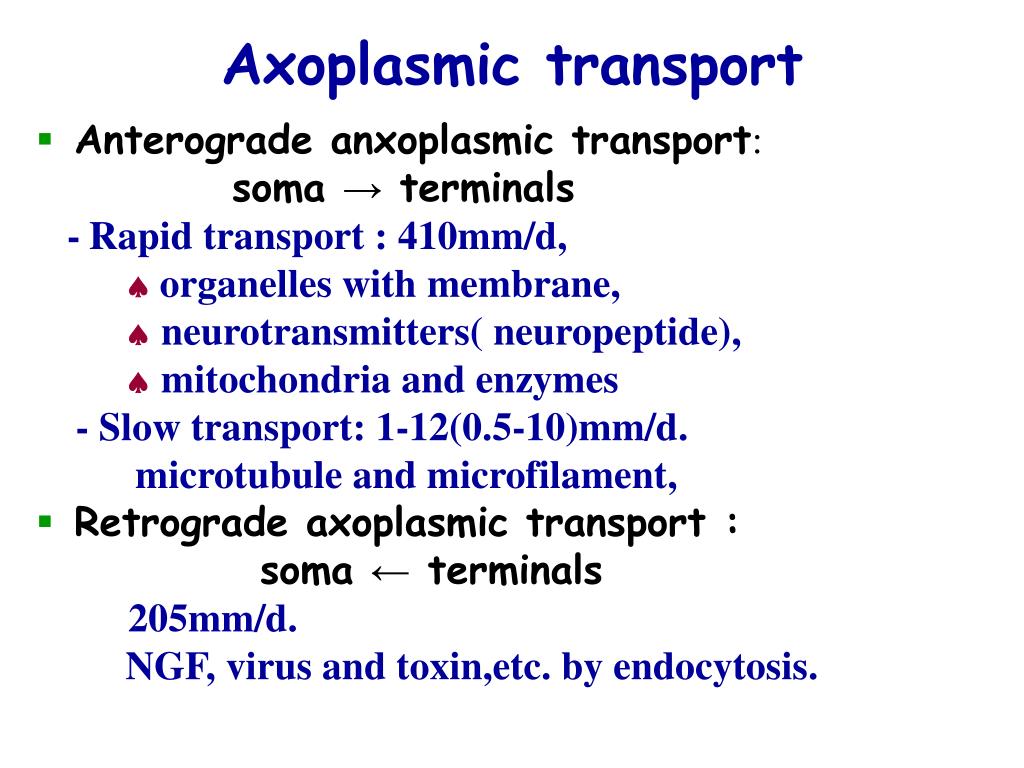 Axoplasmic transport

▪ Anterograde anxoplasmic transport:
soma → terminals
- Rapid transport : 410mm/d,
♠ organelles with membrane,
♠ neurotransmitters( neuropeptide),
♠ mitochondria and enzymes
- Slow transport: 1-12(0.5-10)mm/d.
microtubule and microfilament,

▪ Retrograde axoplasmic transport :
soma ← terminals
205mm/d.
NGF, virus and toxin,etc. by endocytosis.